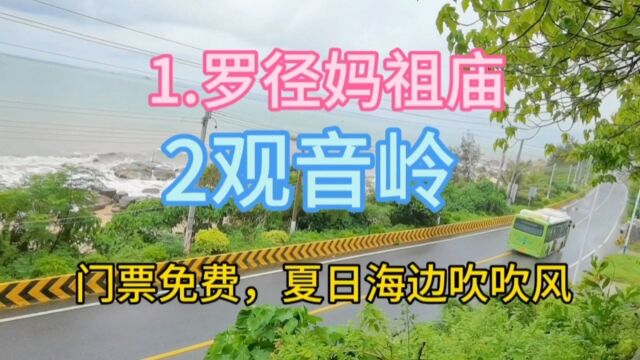 1.罗径妈祖庙

2观音岭

门票免费，夏日海边吹吹风